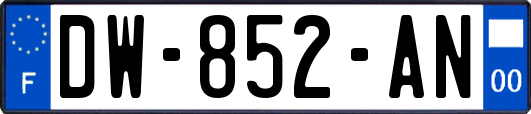 F
DW-852-AN
00